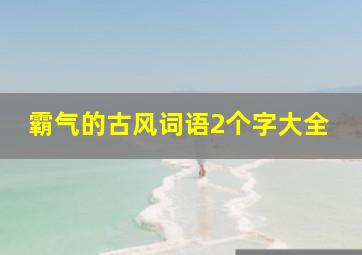 霸气的古风词语2个字大全